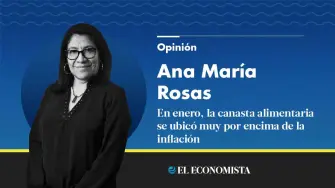 Opinión

Ana María Rosas

En enero, la canasta alimentaria se ubicó muy por encima de la inflación

EL ECONOMISTA